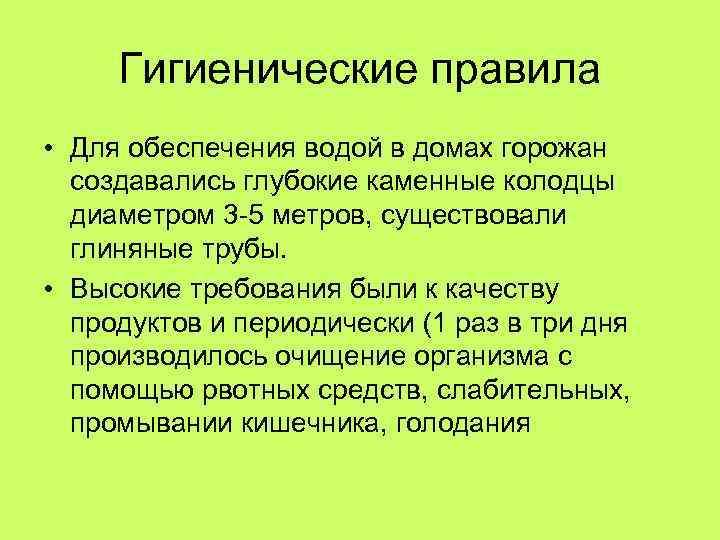 Гигиенические правила

• Для обеспечения водой в домах горожан создавались глубокие каменные колодцы диаметром 3-5 метров, существовали глиняные трубы.

• Высокие требования были к качеству продуктов и периодически (1 раз в три дня производилось очищение организма с помощью рвотных средств, слабительных, промывании кишечника, голодания